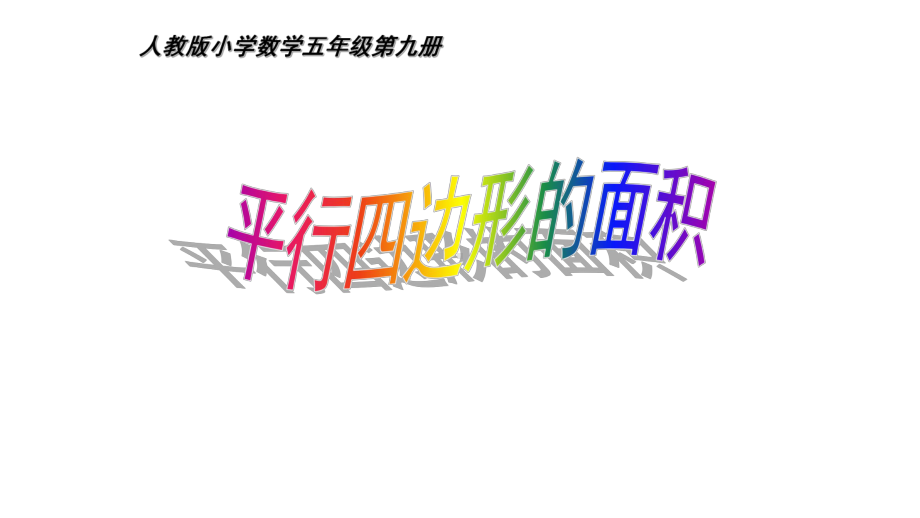 人教版小学数学五年级第九册

平行四边形的面积